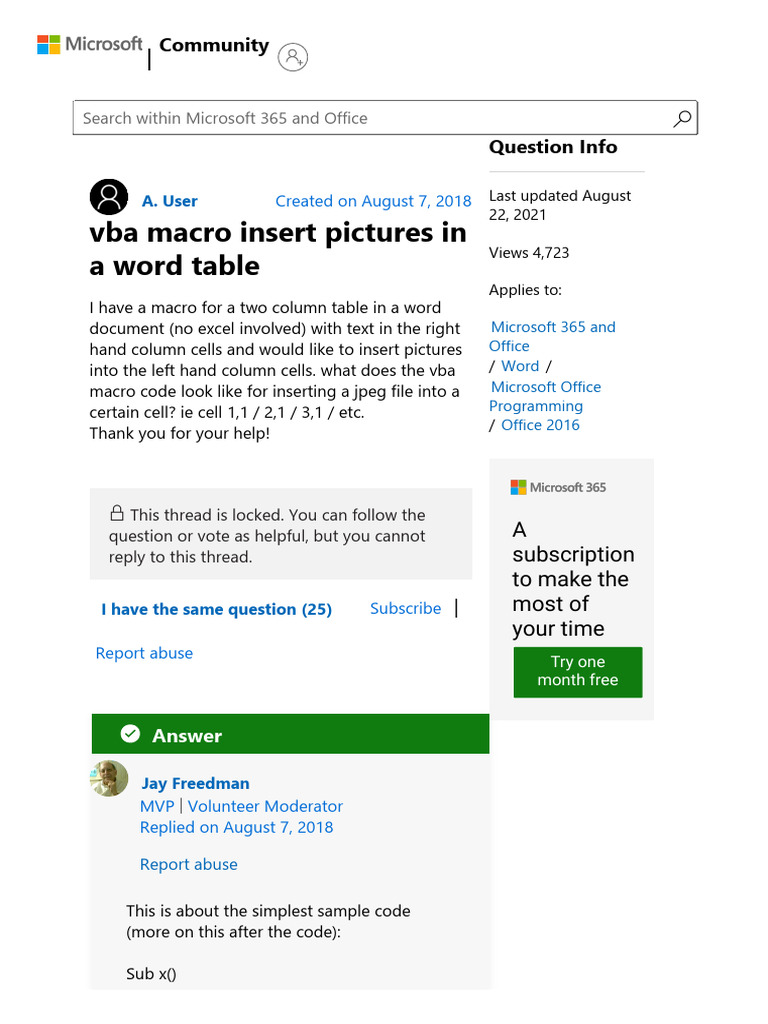 Microsoft | Community

Search within Microsoft 365 and Office

A. User Created on August 7, 2018

vba macro insert pictures in a word table

I have a macro for a two column table in a word document (no excel involved) with text in the right hand column cells and would like to insert pictures into the left hand column cells. what does the vba macro code look like for inserting a jpeg file into a certain cell? ie cell 1,1 / 2,1 / 3,1 / etc.
Thank you for your help!

This thread is locked. You can follow the question or vote as helpful, but you cannot reply to this thread.

I have the same question (25) Subscribe |

Report abuse

Answer

Jay Freedman
MVP | Volunteer Moderator
Replied on August 7, 2018

Report abuse

This is about the simplest sample code (more on this after the code):

Sub x()

Question Info

Last updated August 22, 2021

Views 4,723

Applies to:

Microsoft 365 and Office / Word / Microsoft Office Programming / Office 2016

Microsoft 365

A subscription to make the most of your time

Try one month free